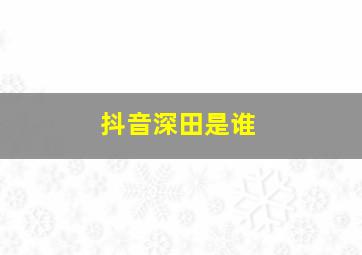 抖音深田是谁